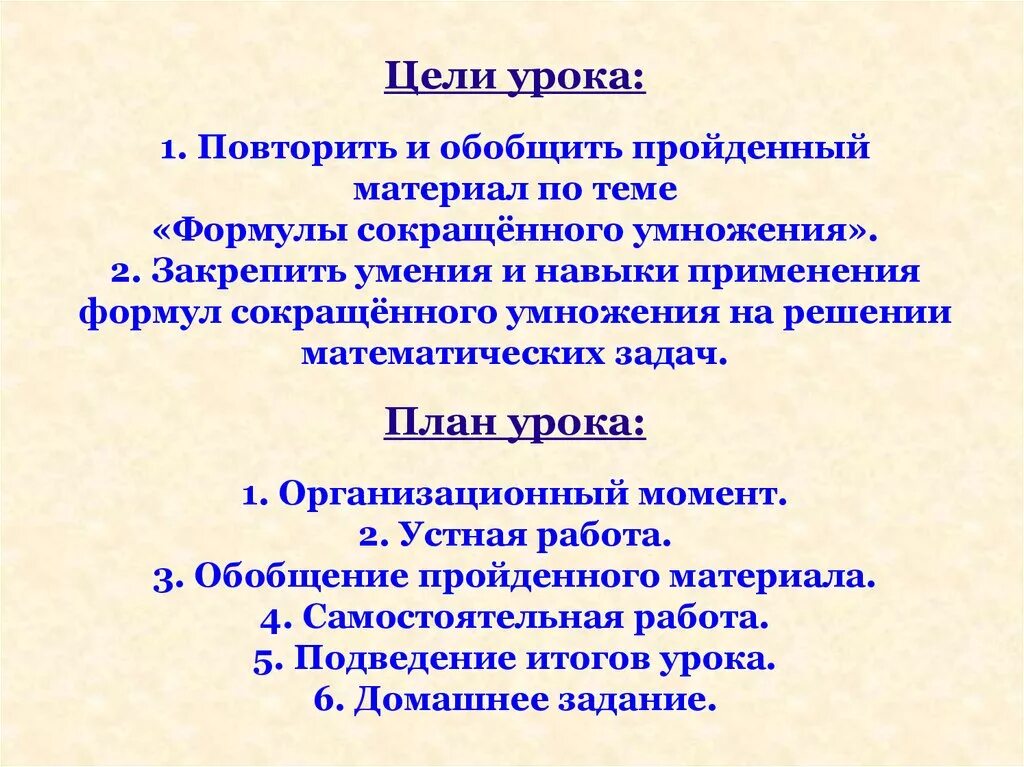 Цели урока:

1. Повторить и обобщить пройденный материал по теме «Формулы сокращённого умножения».
2. Закрепить умения и навыки применения формул сокращённого умножения на решении математических задач.

План урока:

1. Организационный момент.
2. Устная работа.
3. Обобщение пройденного материала.
4. Самостоятельная работа.
5. Подведение итогов урока.
6. Домашнее задание.